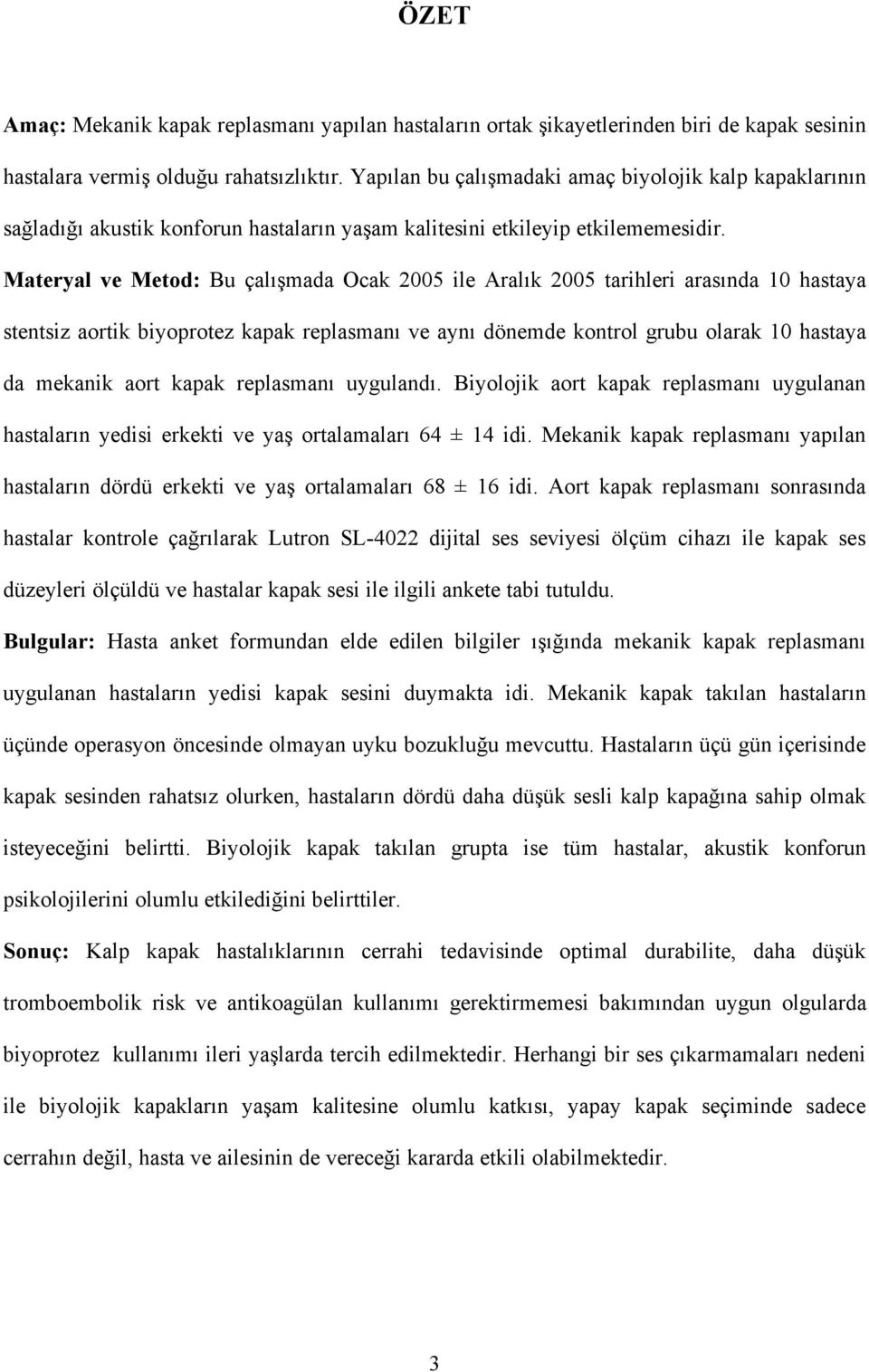 ÖZET

Amaç: Mekanik kapak replasmanı yapılan hastaların ortak şikayetlerinden biri de kapak sesinin hastalara vermiş olduğu rahatsızlıktır. Yapılan bu çalışmadaki amaç biyolojik kalp kapaklarının sağladığı akustik konforun hastaların yaşam kalitesini etkileyip etkilememesidir.

Materyal ve Metod: Bu çalışmada Ocak 2005 ile Aralık 2005 tarihleri arasında 10 hastaya stentsiz aortik biyoprotez kapak replasmanı ve aynı dönemde kontrol grubu olarak 10 hastaya da mekanik aort kapak replasmanı uygulandı. Biyolojik aort kapak replasmanı uygulanan hastaların yedisi erkekti ve yaş ortalamaları 64 ± 14 idi. Mekanik kapak replasmanı yapılan hastaların dördü erkekti ve yaş ortalamaları 68 ± 16 idi. Aort kapak replasmanı sonrasında hastalar kontrole çağrılarak Lutron SL-4022 dijital ses seviyesi ölçüm cihazı ile kapak ses düzeyleri ölçüldü ve hastalar kapak sesi ile ilgili ankete tabi tutuldu.

Bulgular: Hasta anket formundan elde edilen bilgiler ışığında mekanik kapak replasmanı uygulanan hastaların yedisi kapak sesini duymakta idi. Mekanik kapak takılan hastaların üçünde operasyon öncesinde olmayan uyku bozukluğu mevcuttu. Hastaların üçü gün içerisinde kapak sesinden rahatsız olurken, hastaların dördü daha düşük sesli kalp kapağına sahip olmak isteyeceğini belirtti. Biyolojik kapak takılan grupta ise tüm hastalar, akustik konforun psikolojilerini olumlu etkilediğini belirttiler.

Sonuç: Kalp kapak hastalıklarının cerrahi tedavisinde optimal durabilite, daha düşük tromboembolik risk ve antikoagülan kullanımı gerektirmemesi bakımından uygun olgularda biyoprotez kullanımı ileri yaşlarda tercih edilmektedir. Herhangi bir ses çıkarmamaları nedeni ile biyolojik kapakların yaşam kalitesine olumlu katkısı, yapay kapak seçiminde sadece cerrahın değil, hasta ve ailesinin de vereceği kararda etkili olabilmektedir.

3